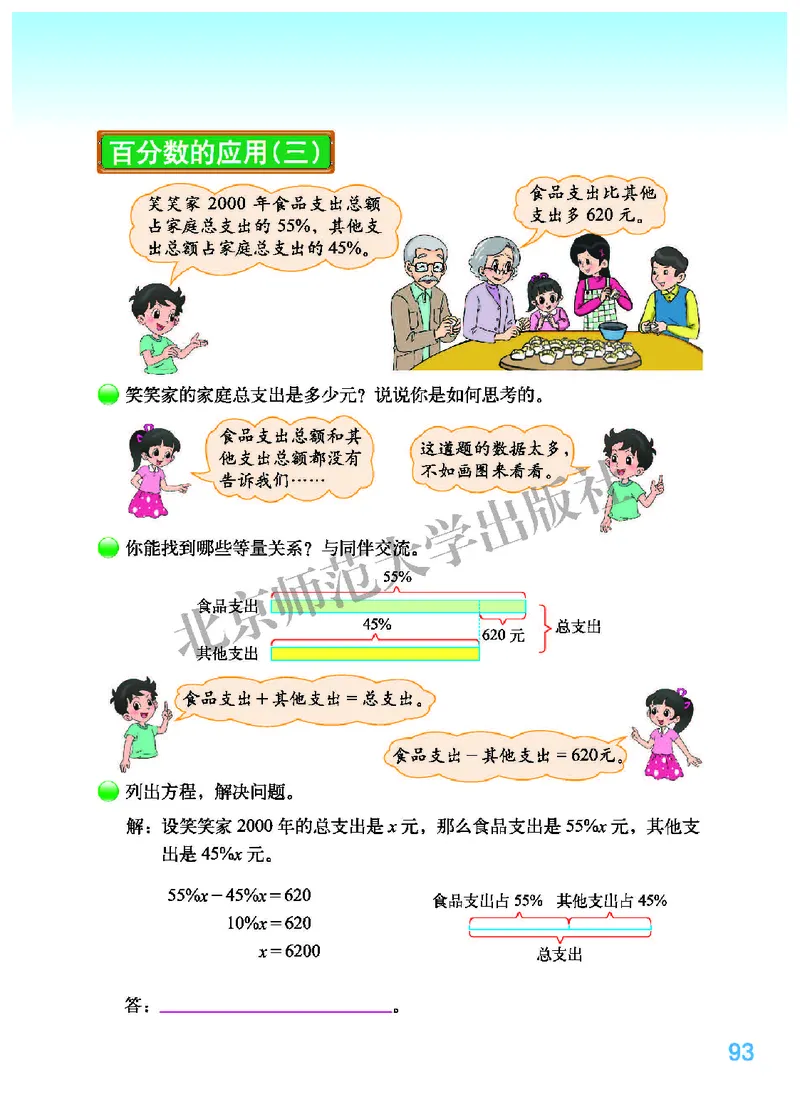 百分数的应用(三)

笑笑家 2000 年食品支出总额占家庭总支出的 55%，其他支出总额占家庭总支出的 45%。

食品支出比其他支出多 620 元。

笑笑家的家庭总支出是多少元？说说你是如何思考的。

食品支出总额和其他支出总额都没有告诉我们……

这道题的数据太多，不如画图来看看。

北京师范大学出版社

你能找到哪些等量关系？与同伴交流。

55%
食品支出
45%
620 元
总支出
其他支出

食品支出＋其他支出＝总支出。

食品支出－其他支出＝620元。

列出方程，解决问题。

解：设笑笑家 2000 年的总支出是 $x$ 元，那么食品支出是 $55\%x$ 元，其他支出是 $45\%x$ 元。

$55\%x-45\%x=620$
$10\%x=620$
$x=6200$

食品支出占 55%　其他支出占 45%
总支出

答：________。

93